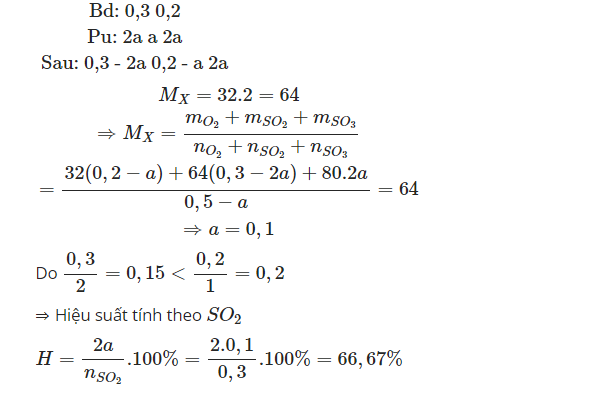 Bd: 0,3 0,2

Pu: 2a a 2a

Sau: 0,3 - 2a 0,2 - a 2a

$M_X = 32.2 = 64$

$\Rightarrow M_X = \frac{m_{O_2} + m_{SO_2} + m_{SO_3}}{n_{O_2} + n_{SO_2} + n_{SO_3}}$

$= \frac{32(0,2 - a) + 64(0,3 - 2a) + 80.2a}{0,5 - a} = 64$

$\Rightarrow a = 0,1$

Do $\frac{0,3}{2} = 0,15 < \frac{0,2}{1} = 0,2$

⇒ Hiệu suất tính theo $SO_2$

$H = \frac{2a}{n_{SO_2}}.100\% = \frac{2.0,1}{0,3}.100\% = 66,67\%$